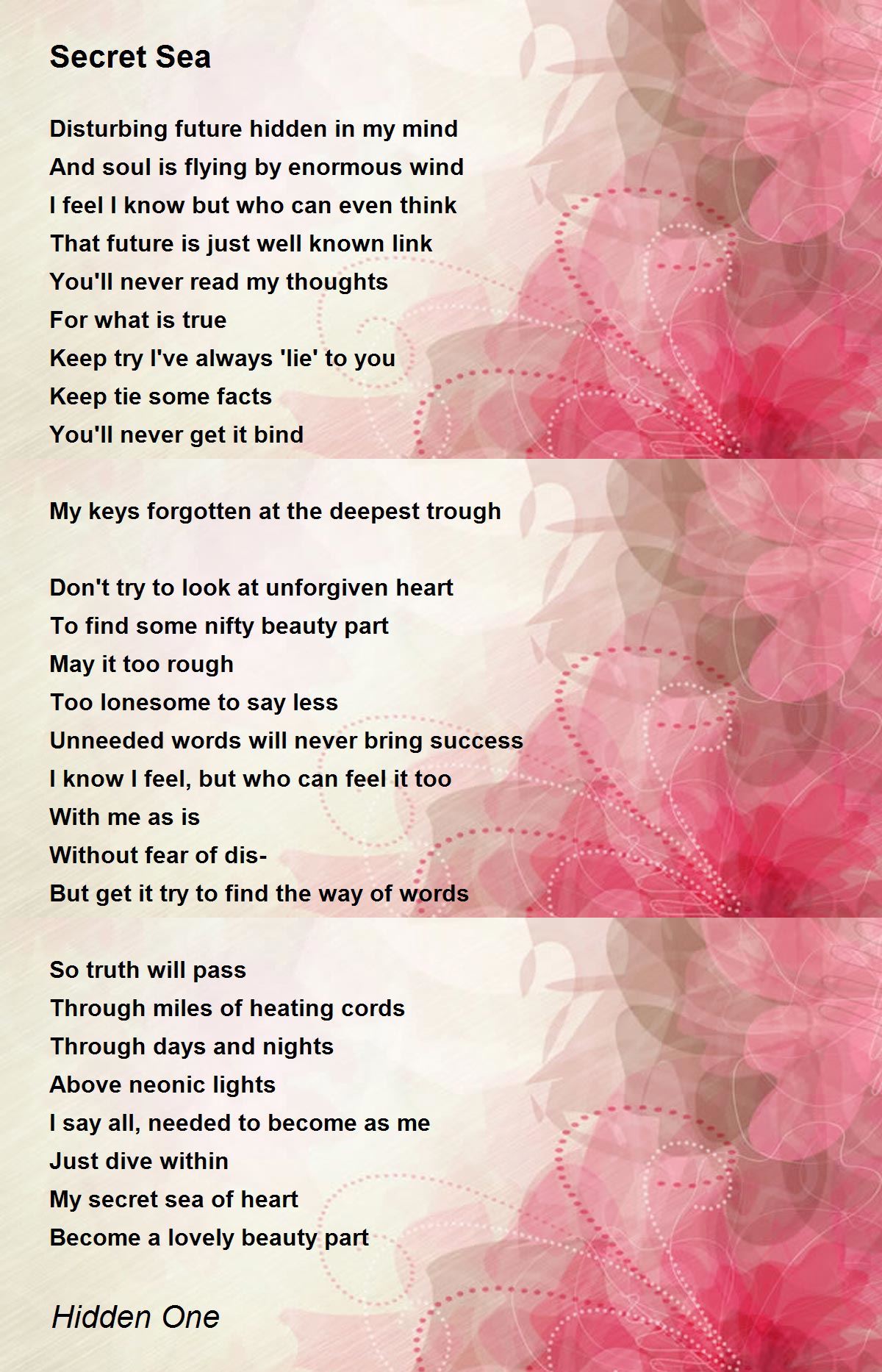 Secret Sea

Disturbing future hidden in my mind
And soul is flying by enormous wind
I feel I know but who can even think
That future is just well known link
You'll never read my thoughts
For what is true
Keep try I've always 'lie' to you
Keep tie some facts
You'll never get it bind

My keys forgotten at the deepest trough

Don't try to look at unforgiven heart
To find some nifty beauty part
May it too rough
Too lonesome to say less
Unneeded words will never bring success
I know I feel, but who can feel it too
With me as is
Without fear of dis-
But get it try to find the way of words

So truth will pass
Through miles of heating cords
Through days and nights
Above neonic lights
I say all, needed to become as me
Just dive within
My secret sea of heart
Become a lovely beauty part

Hidden One